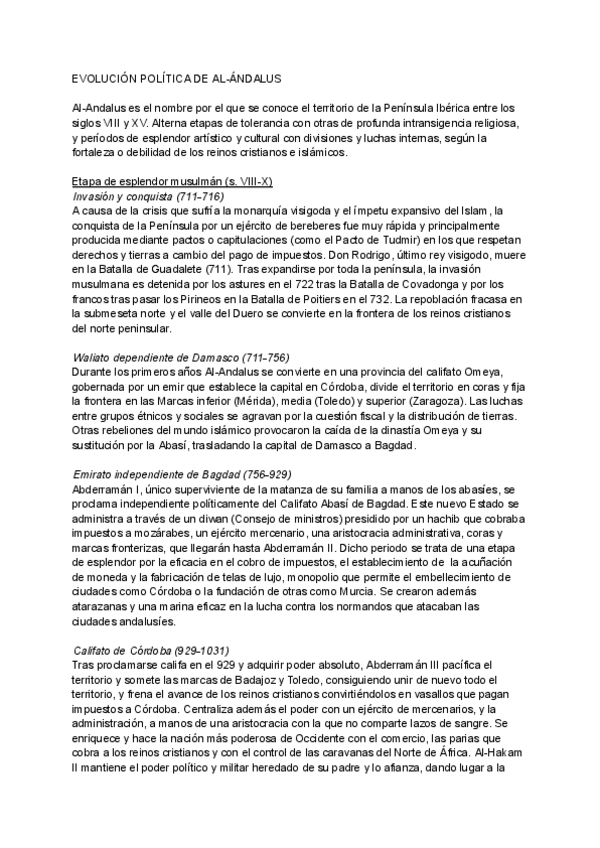 EVOLUCIÓN POLÍTICA DE AL-ÁNDALUS

Al-Andalus es el nombre por el que se conoce el territorio de la Península Ibérica entre los siglos VIII y XV. Alterna etapas de tolerancia con otras de profunda intransigencia religiosa, y períodos de esplendor artístico y cultural con divisiones y luchas internas, según la fortaleza o debilidad de los reinos cristianos e islámicos.

Etapa de esplendor musulmán (s. VIII-X)
Invasión y conquista (711-716)
A causa de la crisis que sufría la monarquía visigoda y el ímpetu expansivo del Islam, la conquista de la Península por un ejército de bereberes fue muy rápida y principalmente producida mediante pactos o capitulaciones (como el Pacto de Tudmir) en los que respetan derechos y tierras a cambio del pago de impuestos. Don Rodrigo, último rey visigodo, muere en la Batalla de Guadalete (711). Tras expandirse por toda la península, la invasión musulmana es detenida por los astures en el 722 tras la Batalla de Covadonga y por los francos tras pasar los Pirineos en la Batalla de Poitiers en el 732. La repoblación fracasa en la submeseta norte y el valle del Duero se convierte en la frontera de los reinos cristianos del norte peninsular.

Waliato dependiente de Damasco (711-756)
Durante los primeros años Al-Andalus se convierte en una provincia del califato Omeya, gobernada por un emir que establece la capital en Córdoba, divide el territorio en coras y fija la frontera en las Marcas inferior (Mérida), media (Toledo) y superior (Zaragoza). Las luchas entre grupos étnicos y sociales se agravan por la cuestión fiscal y la distribución de tierras. Otras rebeliones del mundo islámico provocaron la caída de la dinastía Omeya y su sustitución por la Abasí, trasladando la capital de Damasco a Bagdad.

Emirato independiente de Bagdad (756-929)
Abderramán I, único superviviente de la matanza de su familia a manos de los abasíes, se proclama independiente políticamente del Califato Abasí de Bagdad. Este nuevo Estado se administra a través de un diwan (Consejo de ministros) presidido por un hachib que cobraba impuestos a mozárabes, un ejército mercenario, una aristocracia administrativa, coras y marcas fronterizas, que llegarán hasta Abderramán II. Dicho periodo se trata de una etapa de esplendor por la eficacia en el cobro de impuestos, el establecimiento de la acuñación de moneda y la fabricación de telas de lujo, monopolio que permite el embellecimiento de ciudades como Córdoba o la fundación de otras como Murcia. Se crearon además atarazanas y una marina eficaz en la lucha contra los normandos que atacaban las ciudades andalusíes.

Califato de Córdoba (929-1031)
Tras proclamarse califa en el 929 y adquirir poder absoluto, Abderramán III pacífica el territorio y somete las marcas de Badajoz y Toledo, consiguiendo unir de nuevo todo el territorio, y frena el avance de los reinos cristianos convirtiéndolos en vasallos que pagan impuestos a Córdoba. Centraliza además el poder con un ejército de mercenarios, y la administración, a manos de una aristocracia con la que no comparte lazos de sangre. Se enriquece y hace la nación más poderosa de Occidente con el comercio, las parias que cobra a los reinos cristianos y con el control de las caravanas del Norte de África. Al-Hakam II mantiene el poder político y militar heredado de su padre y lo afianza, dando lugar a la